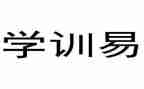 学训易